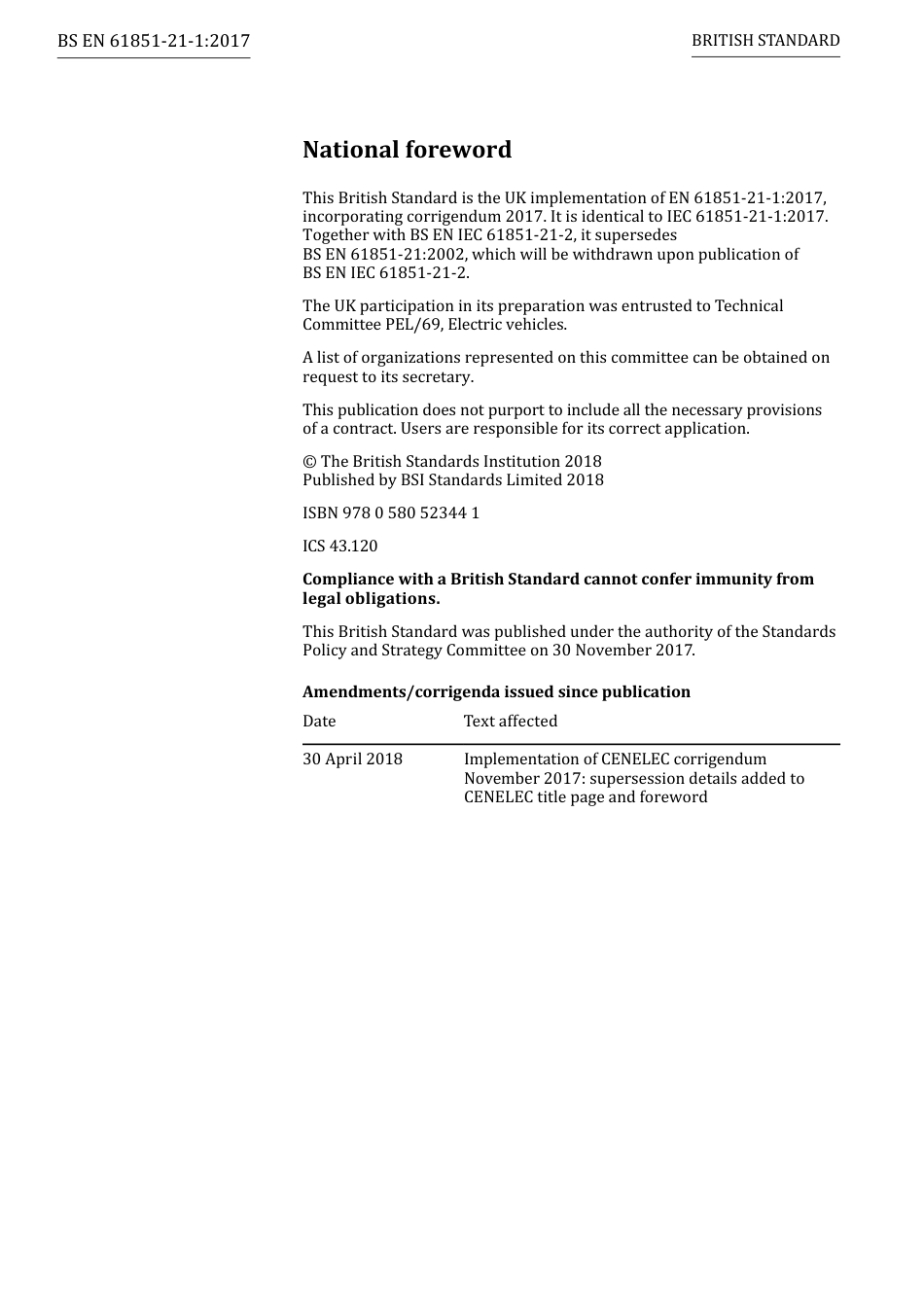 BS EN 61851-21-1:2017

BRITISH STANDARD

National foreword

This British Standard is the UK implementation of EN 61851-21-1:2017, incorporating corrigendum 2017. It is identical to IEC 61851-21-1:2017. Together with BS EN IEC 61851-21-2, it supersedes BS EN 61851-21:2002, which will be withdrawn upon publication of BS EN IEC 61851-21-2.

The UK participation in its preparation was entrusted to Technical Committee PEL/69, Electric vehicles.

A list of organizations represented on this committee can be obtained on request to its secretary.

This publication does not purport to include all the necessary provisions of a contract. Users are responsible for its correct application.

© The British Standards Institution 2018
Published by BSI Standards Limited 2018

ISBN 978 0 580 52344 1

ICS 43.120

Compliance with a British Standard cannot confer immunity from legal obligations.

This British Standard was published under the authority of the Standards Policy and Strategy Committee on 30 November 2017.

Amendments/corrigenda issued since publication

| Date | Text affected |
|---|---|
| 30 April 2018 | Implementation of CENELEC corrigendum November 2017: supersession details added to CENELEC title page and foreword |